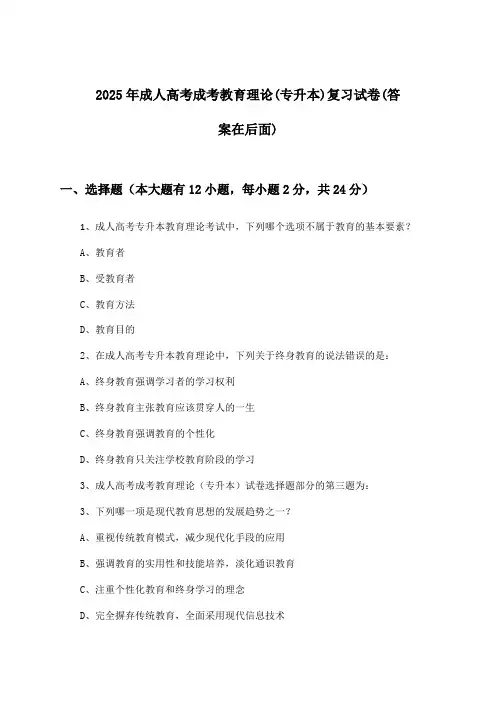 2025年成人高考成考教育理论(专升本)复习试卷(答案在后面)

一、选择题（本大题有12小题，每小题2分，共24分）

1、成人高考专升本教育理论考试中，下列哪个选项不属于教育的基本要素？

A、教育者

B、受教育者

C、教育方法

D、教育目的

2、在成人高考专升本教育理论中，下列关于终身教育的说法错误的是：

A、终身教育强调学习者的学习权利

B、终身教育主张教育应该贯穿人的一生

C、终身教育强调教育的个性化

D、终身教育只关注学校教育阶段的学习

3、成人高考成考教育理论（专升本）试卷选择题部分的第三题为：

3、下列哪一项是现代教育思想的发展趋势之一？

A、重视传统教育模式，减少现代化手段的应用

B、强调教育的实用性和技能培养，淡化通识教育

C、注重个性化教育和终身学习的理念

D、完全摒弃传统教育，全面采用现代信息技术